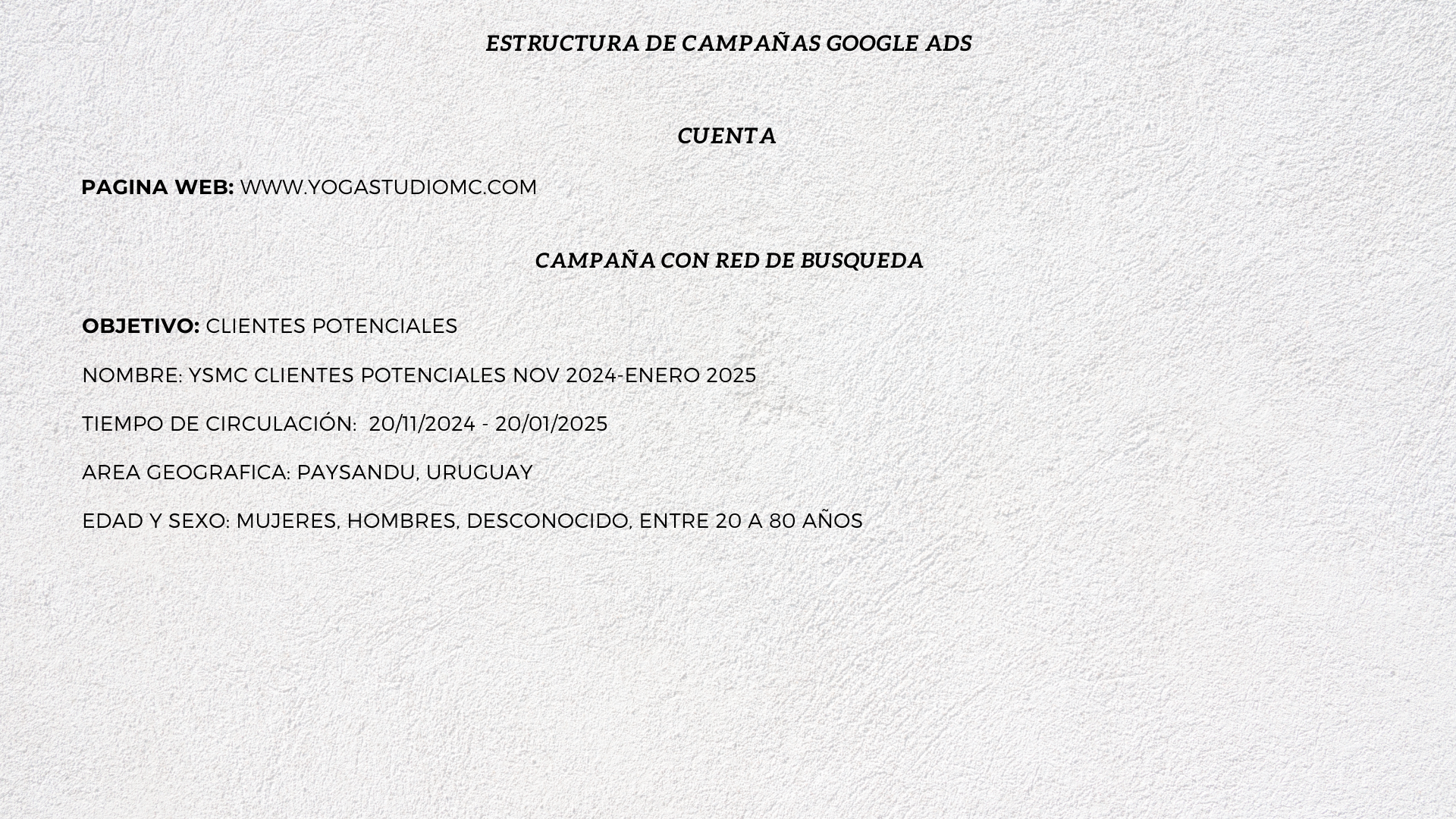 ESTRUCTURA DE CAMPAÑAS GOOGLE ADS

CUENTA

PAGINA WEB: WWW.YOGASTUDIOMC.COM

CAMPAÑA CON RED DE BUSQUEDA

OBJETIVO: CLIENTES POTENCIALES

NOMBRE: YSMC CLIENTES POTENCIALES NOV 2024-ENERO 2025

TIEMPO DE CIRCULACIÓN: 20/11/2024 - 20/01/2025

AREA GEOGRAFICA: PAYSANDU, URUGUAY

EDAD Y SEXO: MUJERES, HOMBRES, DESCONOCIDO, ENTRE 20 A 80 AÑOS